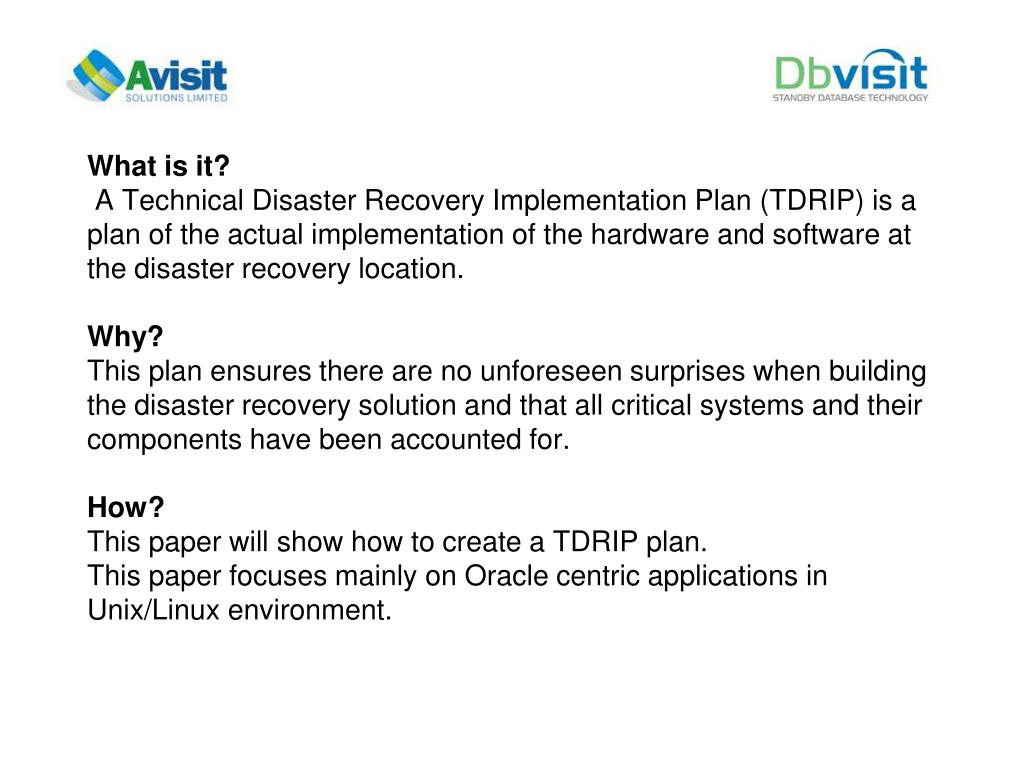 Avisit
SOLUTIONS LIMITED

Dbvisit
STANDBY DATABASE TECHNOLOGY

What is it?
A Technical Disaster Recovery Implementation Plan (TDRIP) is a plan of the actual implementation of the hardware and software at the disaster recovery location.

Why?
This plan ensures there are no unforeseen surprises when building the disaster recovery solution and that all critical systems and their components have been accounted for.

How?
This paper will show how to create a TDRIP plan.
This paper focuses mainly on Oracle centric applications in Unix/Linux environment.